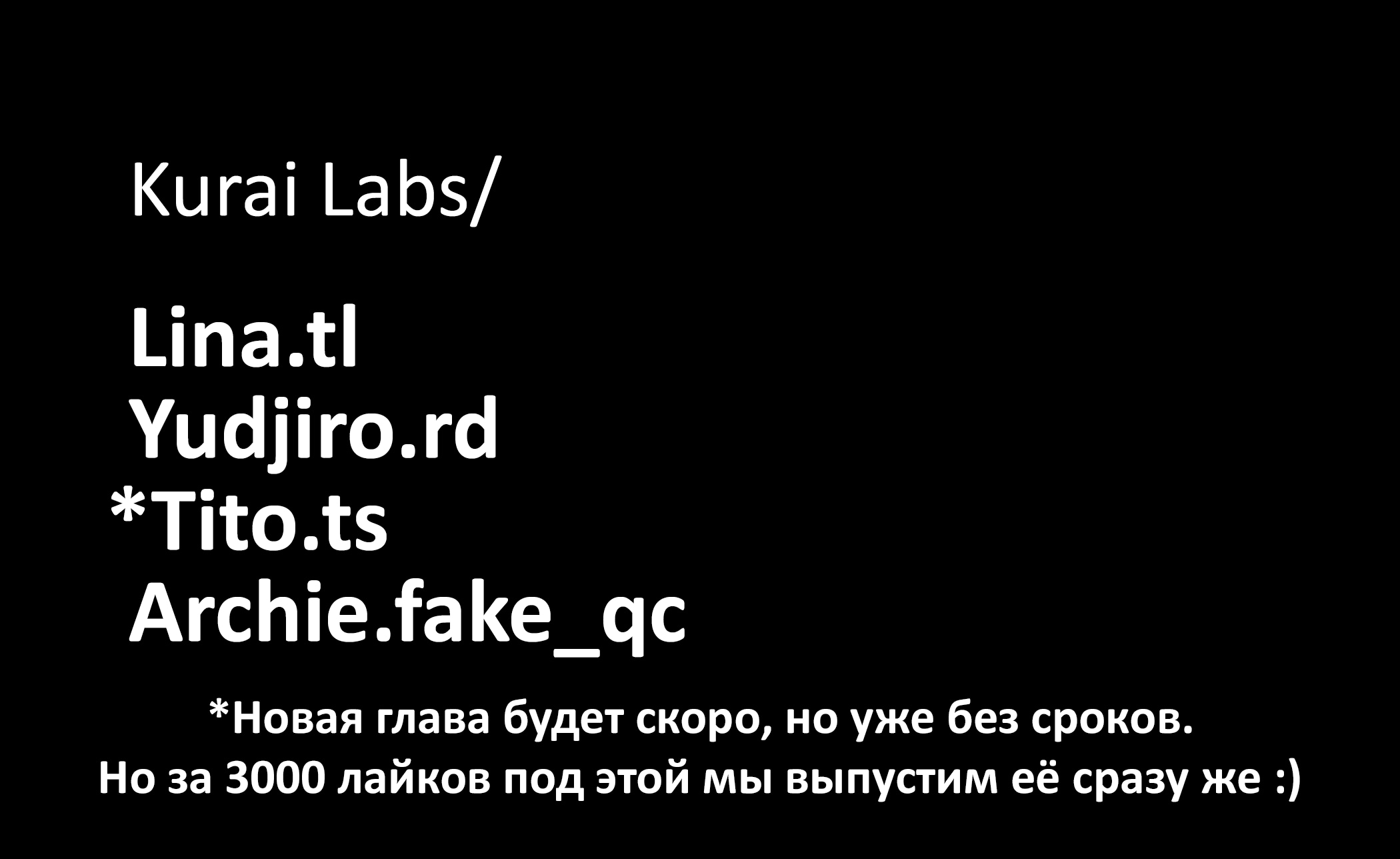 Kurai Labs/

Lina.tl
Yudjiro.rd
*Tito.ts
Archie.fake_qc

*Новая глава будет скоро, но уже без сроков.
Но за 3000 лайков под этой мы выпустим её сразу же :)